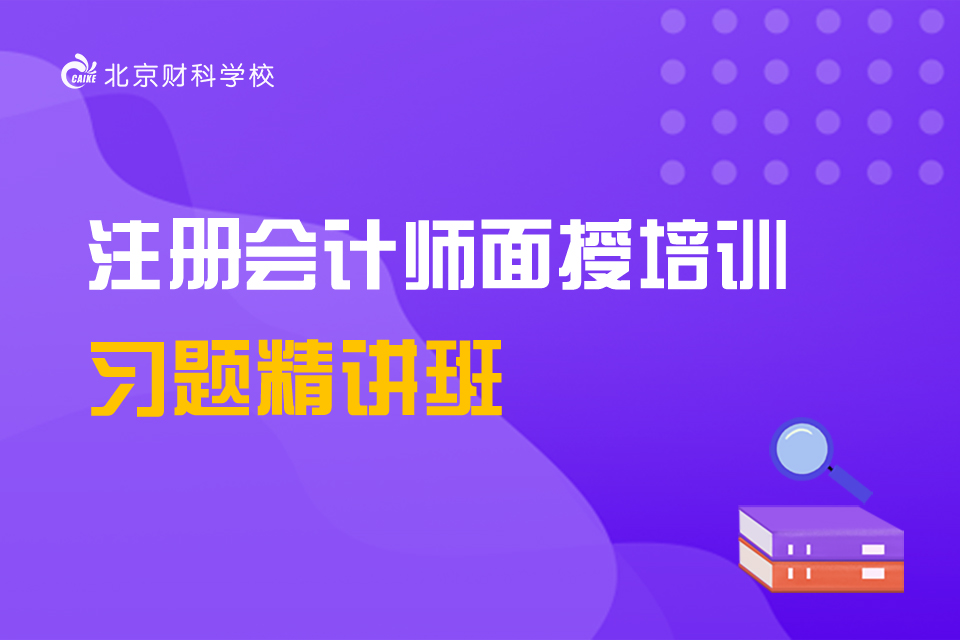 CAIKE 北京财科学校

注册会计师面授培训

习题精讲班